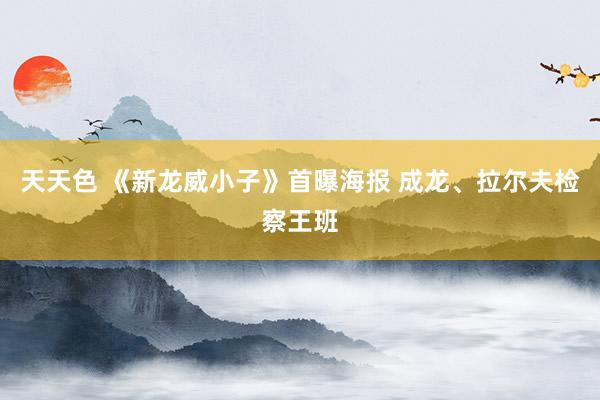 天天色 《新龙威小子》首曝海报 成龙、拉尔夫检察王班